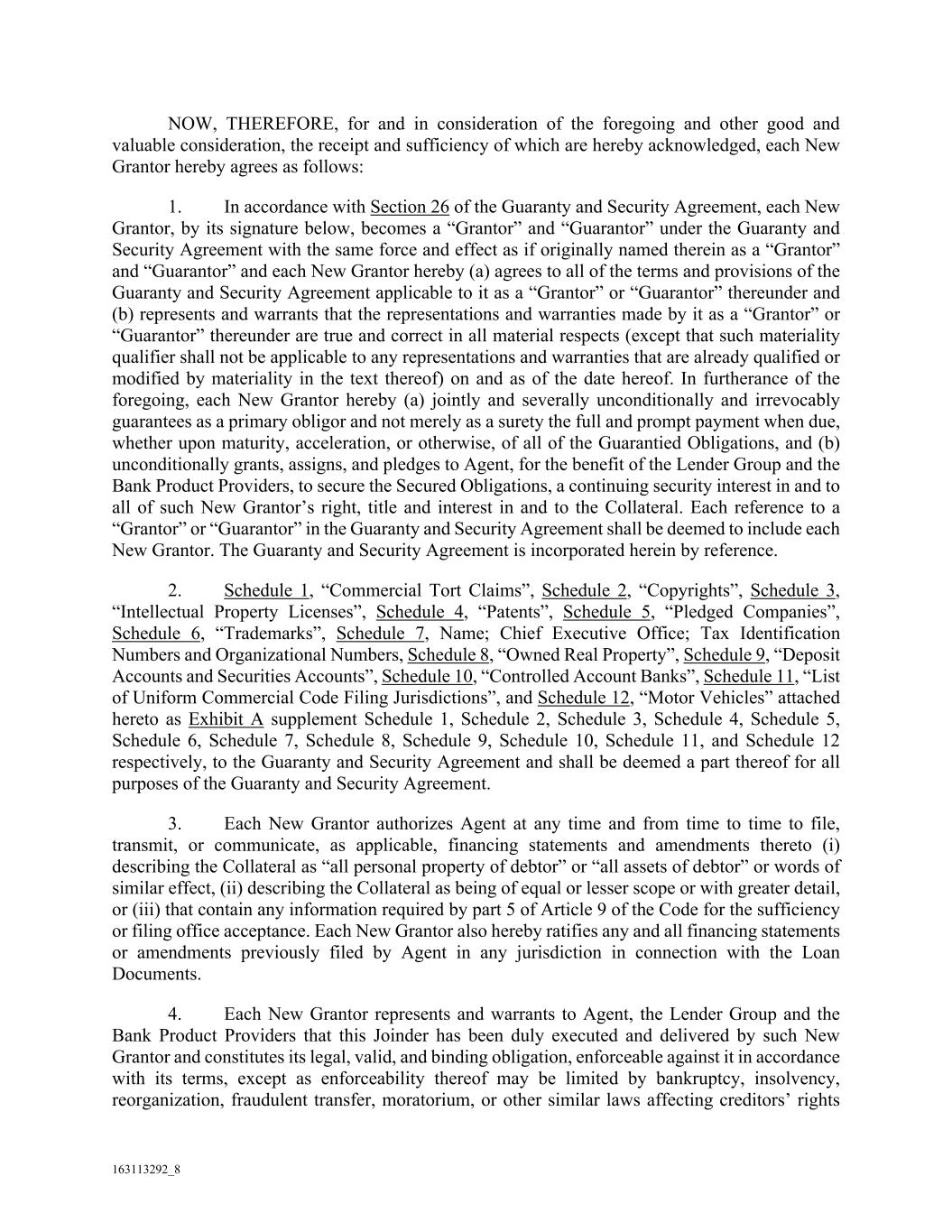 NOW, THEREFORE, for and in consideration of the foregoing and other good and valuable consideration, the receipt and sufficiency of which are hereby acknowledged, each New Grantor hereby agrees as follows:

1. In accordance with Section 26 of the Guaranty and Security Agreement, each New Grantor, by its signature below, becomes a “Grantor” and “Guarantor” under the Guaranty and Security Agreement with the same force and effect as if originally named therein as a “Grantor” and “Guarantor” and each New Grantor hereby (a) agrees to all of the terms and provisions of the Guaranty and Security Agreement applicable to it as a “Grantor” or “Guarantor” thereunder and (b) represents and warrants that the representations and warranties made by it as a “Grantor” or “Guarantor” thereunder are true and correct in all material respects (except that such materiality qualifier shall not be applicable to any representations and warranties that are already qualified or modified by materiality in the text thereof) on and as of the date hereof. In furtherance of the foregoing, each New Grantor hereby (a) jointly and severally unconditionally and irrevocably guarantees as a primary obligor and not merely as a surety the full and prompt payment when due, whether upon maturity, acceleration, or otherwise, of all of the Guarantied Obligations, and (b) unconditionally grants, assigns, and pledges to Agent, for the benefit of the Lender Group and the Bank Product Providers, to secure the Secured Obligations, a continuing security interest in and to all of such New Grantor’s right, title and interest in and to the Collateral. Each reference to a “Grantor” or “Guarantor” in the Guaranty and Security Agreement shall be deemed to include each New Grantor. The Guaranty and Security Agreement is incorporated herein by reference.

2. Schedule 1, “Commercial Tort Claims”, Schedule 2, “Copyrights”, Schedule 3, “Intellectual Property Licenses”, Schedule 4, “Patents”, Schedule 5, “Pledged Companies”, Schedule 6, “Trademarks”, Schedule 7, Name; Chief Executive Office; Tax Identification Numbers and Organizational Numbers, Schedule 8, “Owned Real Property”, Schedule 9, “Deposit Accounts and Securities Accounts”, Schedule 10, “Controlled Account Banks”, Schedule 11, “List of Uniform Commercial Code Filing Jurisdictions”, and Schedule 12, “Motor Vehicles” attached hereto as Exhibit A supplement Schedule 1, Schedule 2, Schedule 3, Schedule 4, Schedule 5, Schedule 6, Schedule 7, Schedule 8, Schedule 9, Schedule 10, Schedule 11, and Schedule 12 respectively, to the Guaranty and Security Agreement and shall be deemed a part thereof for all purposes of the Guaranty and Security Agreement.

3. Each New Grantor authorizes Agent at any time and from time to time to file, transmit, or communicate, as applicable, financing statements and amendments thereto (i) describing the Collateral as “all personal property of debtor” or “all assets of debtor” or words of similar effect, (ii) describing the Collateral as being of equal or lesser scope or with greater detail, or (iii) that contain any information required by part 5 of Article 9 of the Code for the sufficiency or filing office acceptance. Each New Grantor also hereby ratifies any and all financing statements or amendments previously filed by Agent in any jurisdiction in connection with the Loan Documents.

4. Each New Grantor represents and warrants to Agent, the Lender Group and the Bank Product Providers that this Joinder has been duly executed and delivered by such New Grantor and constitutes its legal, valid, and binding obligation, enforceable against it in accordance with its terms, except as enforceability thereof may be limited by bankruptcy, insolvency, reorganization, fraudulent transfer, moratorium, or other similar laws affecting creditors’ rights

163113292_8